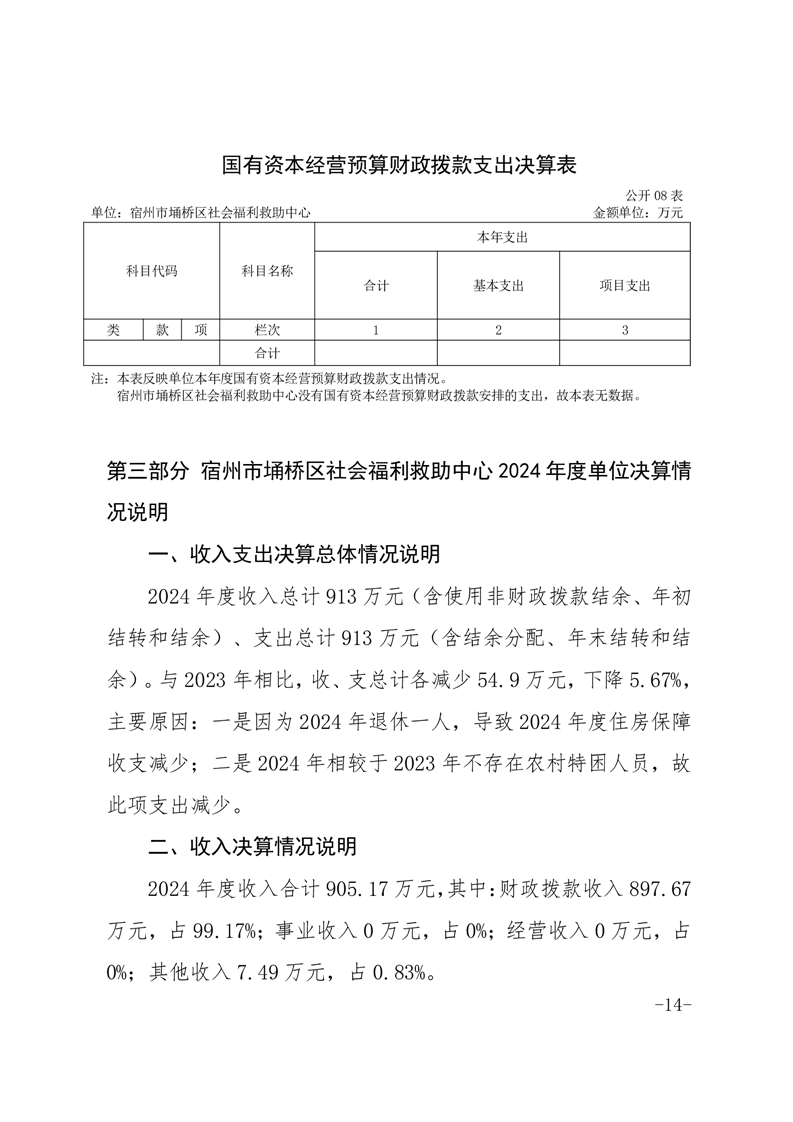 国有资本经营预算财政拨款支出决算表

公开 08 表

单位：宿州市埇桥区社会福利救助中心　　　　金额单位：万元

| 科目代码 | | | 科目名称 | 本年支出 | | |
|---|---|---|---|---|---|---|
| | | | | 合计 | 基本支出 | 项目支出 |
| 类 | 款 | 项 | 栏次 | 1 | 2 | 3 |
| | | | 合计 | | | |

注：本表反映单位本年度国有资本经营预算财政拨款支出情况。
宿州市埇桥区社会福利救助中心没有国有资本经营预算财政拨款安排的支出，故本表无数据。

第三部分 宿州市埇桥区社会福利救助中心 2024 年度单位决算情况说明

一、收入支出决算总体情况说明

2024 年度收入总计 913 万元（含使用非财政拨款结余、年初结转和结余）、支出总计 913 万元（含结余分配、年末结转和结余）。与 2023 年相比，收、支总计各减少 54.9 万元，下降 5.67%，主要原因：一是因为 2024 年退休一人，导致 2024 年度住房保障收支减少；二是 2024 年相较于 2023 年不存在农村特困人员，故此项支出减少。

二、收入决算情况说明

2024 年度收入合计 905.17 万元，其中：财政拨款收入 897.67 万元，占 99.17%；事业收入 0 万元，占 0%；经营收入 0 万元，占 0%；其他收入 7.49 万元，占 0.83%。

-14-